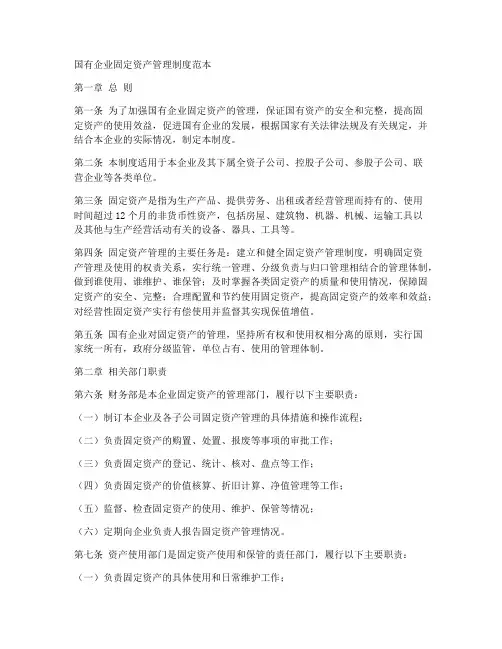 国有企业固定资产管理制度范本

第一章 总 则

第一条 为了加强国有企业固定资产的管理，保证国有资产的安全和完整，提高固定资产的使用效益，促进国有企业的发展，根据国家有关法律法规及有关规定，并结合本企业的实际情况，制定本制度。

第二条 本制度适用于本企业及其下属全资子公司、控股子公司、参股子公司、联营企业等各类单位。

第三条 固定资产是指为生产产品、提供劳务、出租或者经营管理而持有的、使用时间超过 12 个月的非货币性资产，包括房屋、建筑物、机器、机械、运输工具以及其他与生产经营活动有关的设备、器具、工具等。

第四条 固定资产管理的主要任务是：建立和健全固定资产管理制度，明确固定资产管理及使用的权责关系，实行统一管理、分级负责与归口管理相结合的管理体制，做到谁使用、谁维护、谁保管；及时掌握各类固定资产的质量和使用情况，保障固定资产的安全、完整；合理配置和节约使用固定资产，提高固定资产的效率和效益；对经营性固定资产实行有偿使用并监督其实现保值增值。

第五条 国有企业对固定资产的管理，坚持所有权和使用权相分离的原则，实行国家统一所有，政府分级监管，单位占有、使用的管理体制。

第二章 相关部门职责

第六条 财务部是本企业固定资产的管理部门，履行以下主要职责：

（一）制订本企业及各子公司固定资产管理的具体措施和操作流程；

（二）负责固定资产的购置、处置、报废等事项的审批工作；

（三）负责固定资产的登记、统计、核对、盘点等工作；

（四）负责固定资产的价值核算、折旧计算、净值管理等工作；

（五）监督、检查固定资产的使用、维护、保管等情况；

（六）定期向企业负责人报告固定资产管理情况。

第七条 资产使用部门是固定资产使用和保管的责任部门，履行以下主要职责：

（一）负责固定资产的具体使用和日常维护工作；